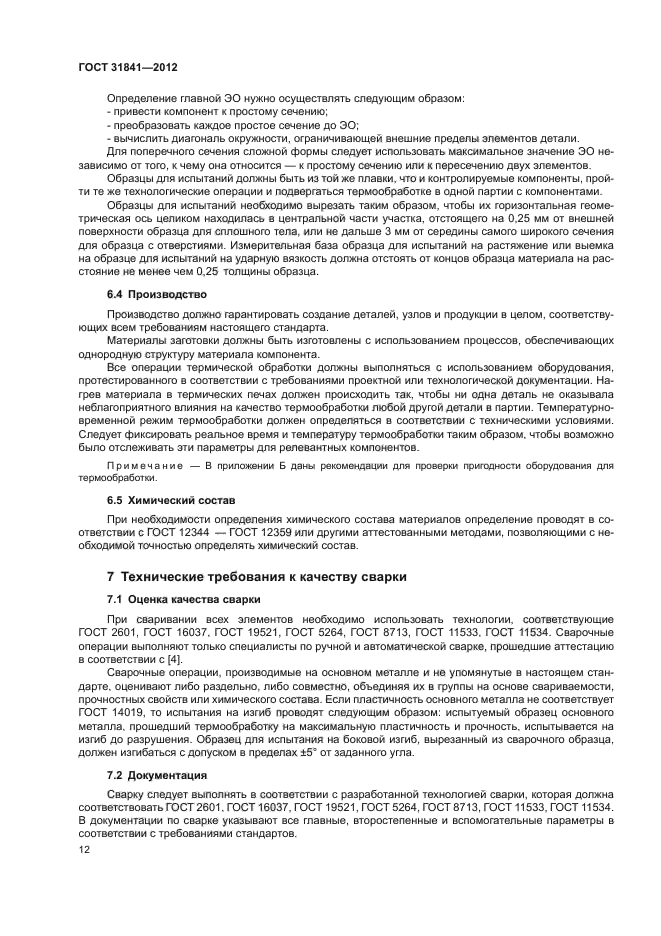 ГОСТ 31841—2012

Определение главной ЭО нужно осуществлять следующим образом:
- привести компонент к простому сечению;
- преобразовать каждое простое сечение до ЭО;
- вычислить диагональ окружности, ограничивающей внешние пределы элементов детали.
Для поперечного сечения сложной формы следует использовать максимальное значение ЭО независимо от того, к чему она относится — к простому сечению или к пересечению двух элементов.

Образцы для испытаний должны быть из той же плавки, что и контролируемые компоненты, пройти те же технологические операции и подвергаться термообработке в одной партии с компонентами.

Образцы для испытаний необходимо вырезать таким образом, чтобы их горизонтальная геометрическая ось целиком находилась в центральной части участка, отстоящего на 0,25 мм от внешней поверхности образца для сплошного тела, или не дальше 3 мм от середины самого широкого сечения для образца с отверстиями. Измерительная база образца для испытаний на растяжение или выемка на образце для испытаний на ударную вязкость должна отстоять от концов образца материала на расстояние не менее чем 0,25 толщины образца.

6.4 Производство

Производство должно гарантировать создание деталей, узлов и продукции в целом, соответствующих всем требованиям настоящего стандарта.

Материалы заготовки должны быть изготовлены с использованием процессов, обеспечивающих однородную структуру материала компонента.

Все операции термической обработки должны выполняться с использованием оборудования, протестированного в соответствии с требованиями проектной или технологической документации. Нагрев материала в термических печах должен происходить так, чтобы ни одна деталь не оказывала неблагоприятного влияния на качество термообработки любой другой детали в партии. Температурно-временной режим термообработки должен определяться в соответствии с техническими условиями. Следует фиксировать реальное время и температуру термообработки таким образом, чтобы возможно было отслеживать эти параметры для релевантных компонентов.

Примечание — В приложении Б даны рекомендации для проверки пригодности оборудования для термообработки.

6.5 Химический состав

При необходимости определения химического состава материалов определение проводят в соответствии с ГОСТ 12344 — ГОСТ 12359 или другими аттестованными методами, позволяющими с необходимой точностью определять химический состав.

7 Технические требования к качеству сварки

7.1 Оценка качества сварки

При сваривании всех элементов необходимо использовать технологии, соответствующие ГОСТ 2601, ГОСТ 16037, ГОСТ 19521, ГОСТ 5264, ГОСТ 8713, ГОСТ 11533, ГОСТ 11534. Сварочные операции выполняют только специалисты по ручной и автоматической сварке, прошедшие аттестацию в соответствии с [4].

Сварочные операции, производимые на основном металле и не упомянутые в настоящем стандарте, оценивают либо раздельно, либо совместно, объединяя их в группы на основе свариваемости, прочностных свойств или химического состава. Если пластичность основного металла не соответствует ГОСТ 14019, то испытания на изгиб проводят следующим образом: испытуемый образец основного металла, прошедший термообработку на максимальную пластичность и прочность, испытывается на изгиб до разрушения. Образец для испытания на боковой изгиб, вырезанный из сварочного образца, должен изгибаться с допуском в пределах ±5° от заданного угла.

7.2 Документация

Сварку следует выполнять в соответствии с разработанной технологией сварки, которая должна соответствовать ГОСТ 2601, ГОСТ 16037, ГОСТ 19521, ГОСТ 5264, ГОСТ 8713, ГОСТ 11533, ГОСТ 11534. В документации по сварке указывают все главные, второстепенные и вспомогательные параметры в соответствии с требованиями стандартов.

12